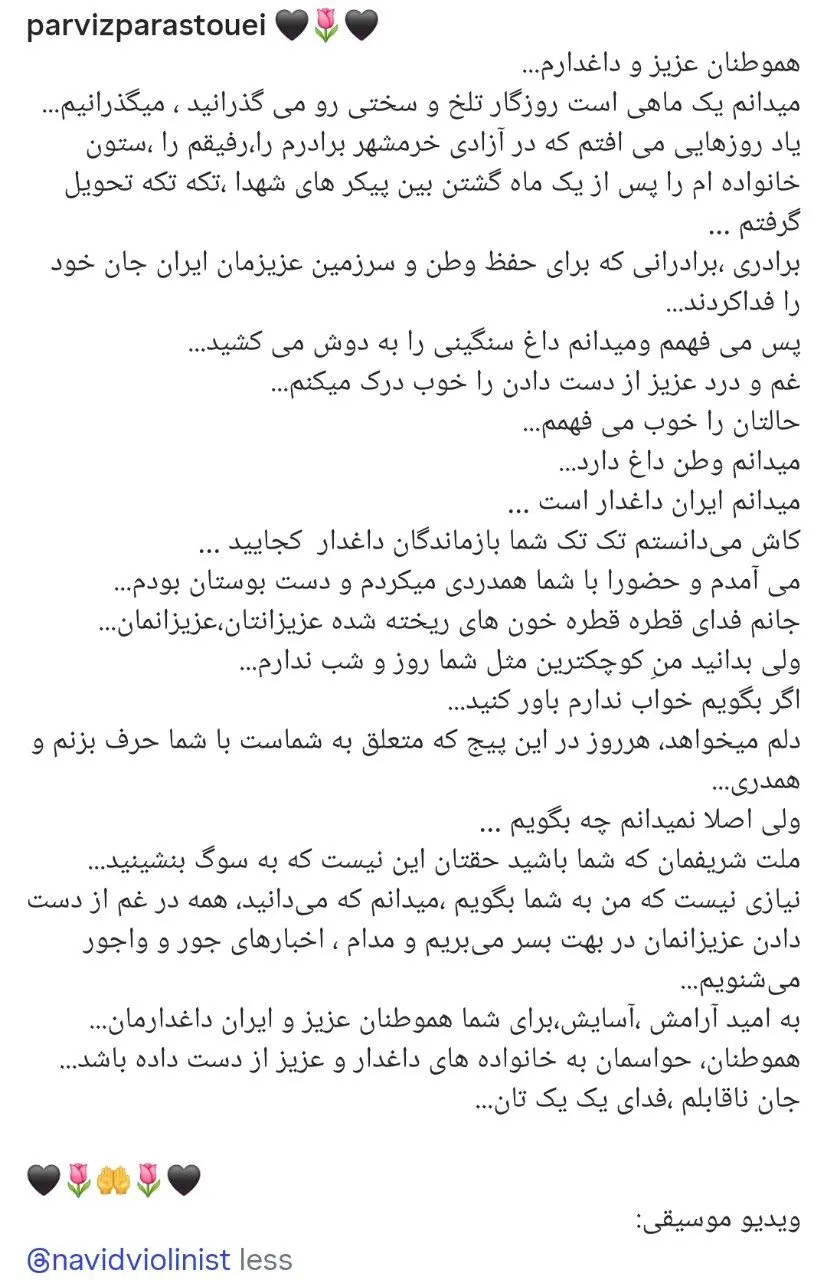 parvizparastouei 🖤🌷🖤
هموطنان عزیز و داغدارم...
میدانم یک ماهی است روزگار تلخ و سختی رو می گذرانید ، میگذرانیم...
یاد روزهایی می افتم که در آزادی خرمشهر برادرم را،رفیقم را ،ستون خانواده ام را پس از یک ماه گشتن بین پیکر های شهدا ،تکه تکه تحویل گرفتم ...
برادری ،برادرانی که برای حفظ وطن و سرزمین عزیزمان ایران جان خود را فداکردند...
پس می فهمم ومیدانم داغ سنگینی را به دوش می کشید...
غم و درد عزیز از دست دادن را خوب درک میکنم...
حالتان را خوب می فهمم...
میدانم وطن داغ دارد...
میدانم ایران داغدار است ...
کاش می‌دانستم تک تک شما بازماندگان داغدار کجایید ...
می آمدم و حضورا با شما همدردی میکردم و دست بوستان بودم...
جانم فدای قطره قطره خون های ریخته شده عزیزانتان،عزیزانمان...
ولی بدانید منِ کوچکترین مثل شما روز و شب ندارم...
اگر بگویم خواب ندارم باور کنید...
دلم میخواهد، هرروز در این پیج که متعلق به شماست با شما حرف بزنم و همدری...
ولی اصلا نمیدانم چه بگویم ...
ملت شریفمان که شما باشید حقتان این نیست که به سوگ بنشینید...
نیازی نیست که من به شما بگویم ،میدانم که می‌دانید، همه در غم از دست دادن عزیزانمان در بهت بسر می‌بریم و مدام ، اخبارهای جور و واجور می‌شنویم...
به امید آرامش ،آسایش،برای شما هموطنان عزیز و ایران داغدارمان...
هموطنان، حواسمان به خانواده های داغدار و عزیز از دست داده باشد...
جان ناقابلم ،فدای یک یک تان...

🖤🌷🤲🌷🖤

ویدیو موسیقی:
@navidviolinist less